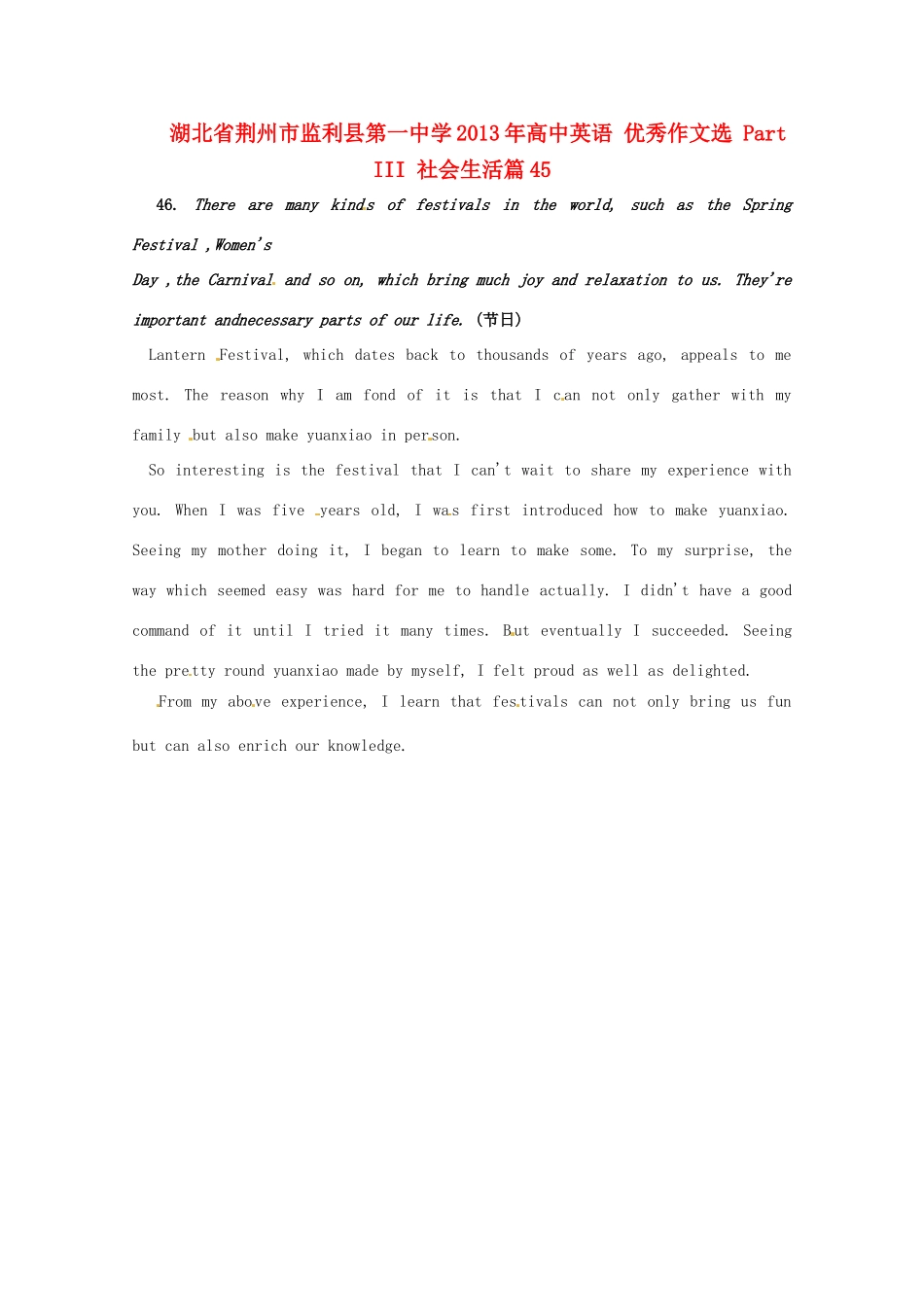 湖北省荆州市监利县第一中学2013年高中英语 优秀作文选 Part III 社会生活篇45

46. There are many kinds of festivals in the world, such as the Spring Festival ,Women's Day ,the Carnival and so on, which bring much joy and relaxation to us. They're important andnecessary parts of our life. (节日)

Lantern Festival, which dates back to thousands of years ago, appeals to me most. The reason why I am fond of it is that I can not only gather with my family but also make yuanxiao in person.

So interesting is the festival that I can't wait to share my experience with you. When I was five years old, I was first introduced how to make yuanxiao. Seeing my mother doing it, I began to learn to make some. To my surprise, the way which seemed easy was hard for me to handle actually. I didn't have a good command of it until I tried it many times. But eventually I succeeded. Seeing the pretty round yuanxiao made by myself, I felt proud as well as delighted.

From my above experience, I learn that festivals can not only bring us fun but can also enrich our knowledge.